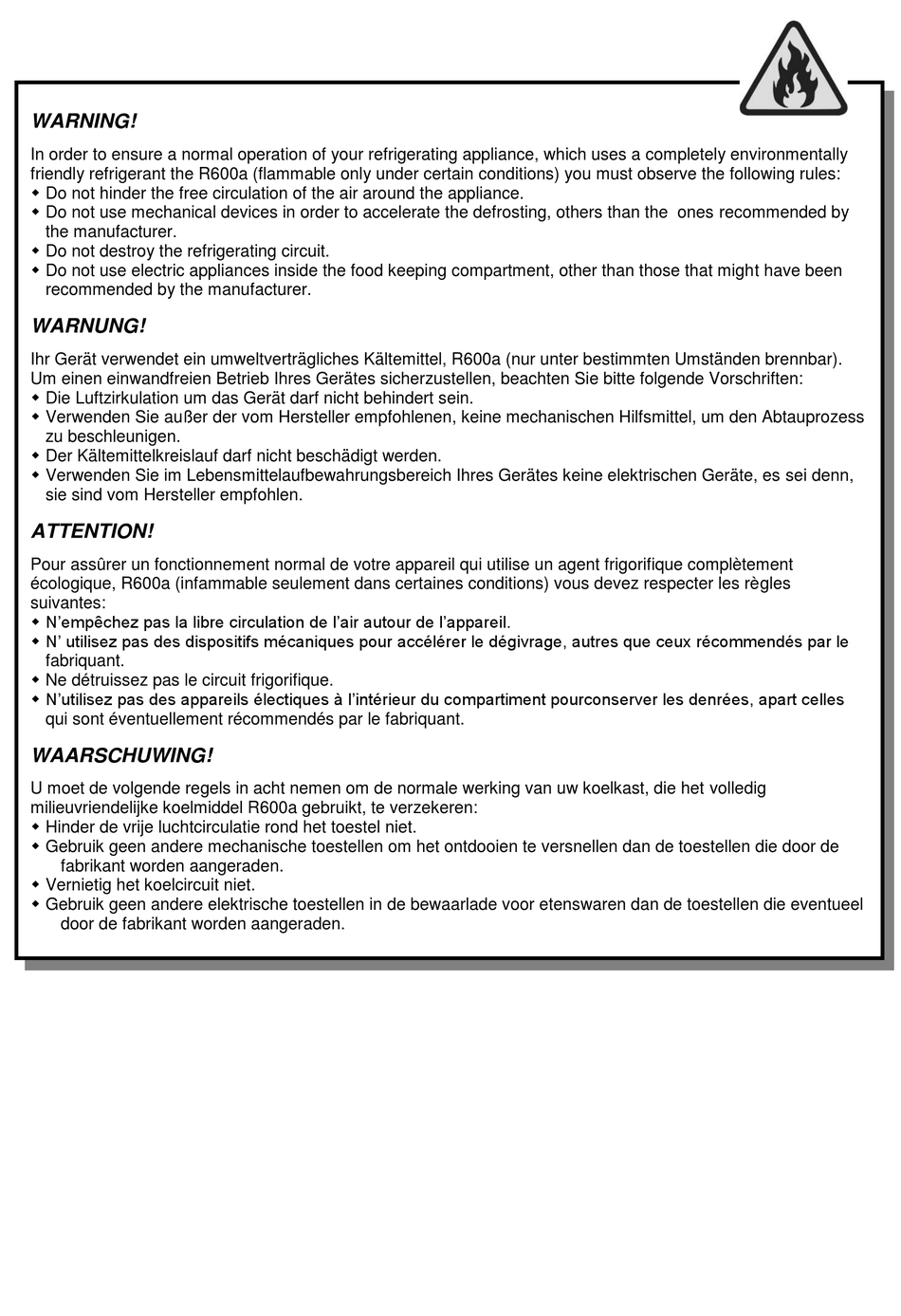 WARNING!

In order to ensure a normal operation of your refrigerating appliance, which uses a completely environmentally friendly refrigerant the R600a (flammable only under certain conditions) you must observe the following rules:
◆ Do not hinder the free circulation of the air around the appliance.
◆ Do not use mechanical devices in order to accelerate the defrosting, others than the ones recommended by the manufacturer.
◆ Do not destroy the refrigerating circuit.
◆ Do not use electric appliances inside the food keeping compartment, other than those that might have been recommended by the manufacturer.

WARNUNG!

Ihr Gerät verwendet ein umweltverträgliches Kältemittel, R600a (nur unter bestimmten Umständen brennbar). Um einen einwandfreien Betrieb Ihres Gerätes sicherzustellen, beachten Sie bitte folgende Vorschriften:
◆ Die Luftzirkulation um das Gerät darf nicht behindert sein.
◆ Verwenden Sie außer der vom Hersteller empfohlenen, keine mechanischen Hilfsmittel, um den Abtauprozess zu beschleunigen.
◆ Der Kältemittelkreislauf darf nicht beschädigt werden.
◆ Verwenden Sie im Lebensmittelaufbewahrungsbereich Ihres Gerätes keine elektrischen Geräte, es sei denn, sie sind vom Hersteller empfohlen.

ATTENTION!

Pour assûrer un fonctionnement normal de votre appareil qui utilise un agent frigorifique complètement écologique, R600a (infammable seulement dans certaines conditions) vous devez respecter les règles suivantes:
◆ N'empêchez pas la libre circulation de l'air autour de l'appareil.
◆ N' utilisez pas des dispositifs mécaniques pour accélérer le dégivrage, autres que ceux récommendés par le fabriquant.
◆ Ne détruissez pas le circuit frigorifique.
◆ N'utilisez pas des appareils électiques à l'intérieur du compartiment pourconserver les denrées, apart celles qui sont éventuellement récommendés par le fabriquant.

WAARSCHUWING!

U moet de volgende regels in acht nemen om de normale werking van uw koelkast, die het volledig milieuvriendelijke koelmiddel R600a gebruikt, te verzekeren:
◆ Hinder de vrije luchtcirculatie rond het toestel niet.
◆ Gebruik geen andere mechanische toestellen om het ontdooien te versnellen dan de toestellen die door de fabrikant worden aangeraden.
◆ Vernietig het koelcircuit niet.
◆ Gebruik geen andere elektrische toestellen in de bewaarlade voor etenswaren dan de toestellen die eventueel door de fabrikant worden aangeraden.